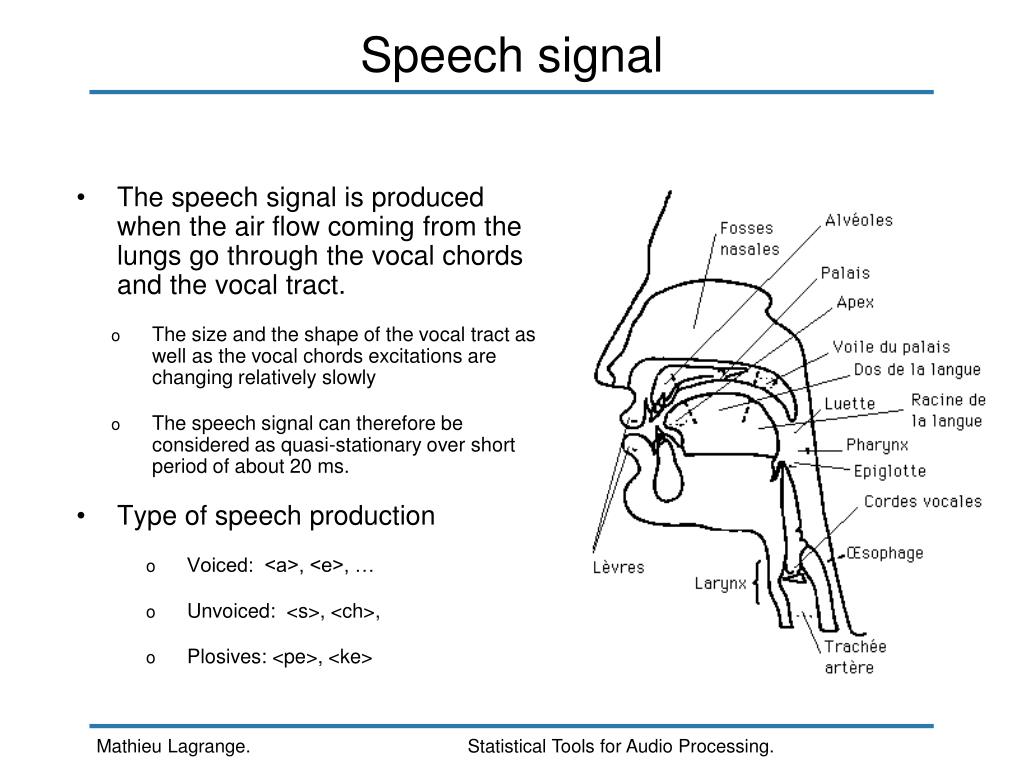 Speech signal

• The speech signal is produced when the air flow coming from the lungs go through the vocal chords and the vocal tract.

o The size and the shape of the vocal tract as well as the vocal chords excitations are changing relatively slowly

o The speech signal can therefore be considered as quasi-stationary over short period of about 20 ms.

• Type of speech production

o Voiced: <a>, <e>, …

o Unvoiced: <s>, <ch>,

o Plosives: <pe>, <ke>

Fosses nasales
Alvéoles
Palais
Apex
Voile du palais
Dos de la langue
Luette
Racine de la langue
Pharynx
Epiglotte
Cordes vocales
Œsophage
Lèvres
Larynx
Trachée artère

Mathieu Lagrange.

Statistical Tools for Audio Processing.